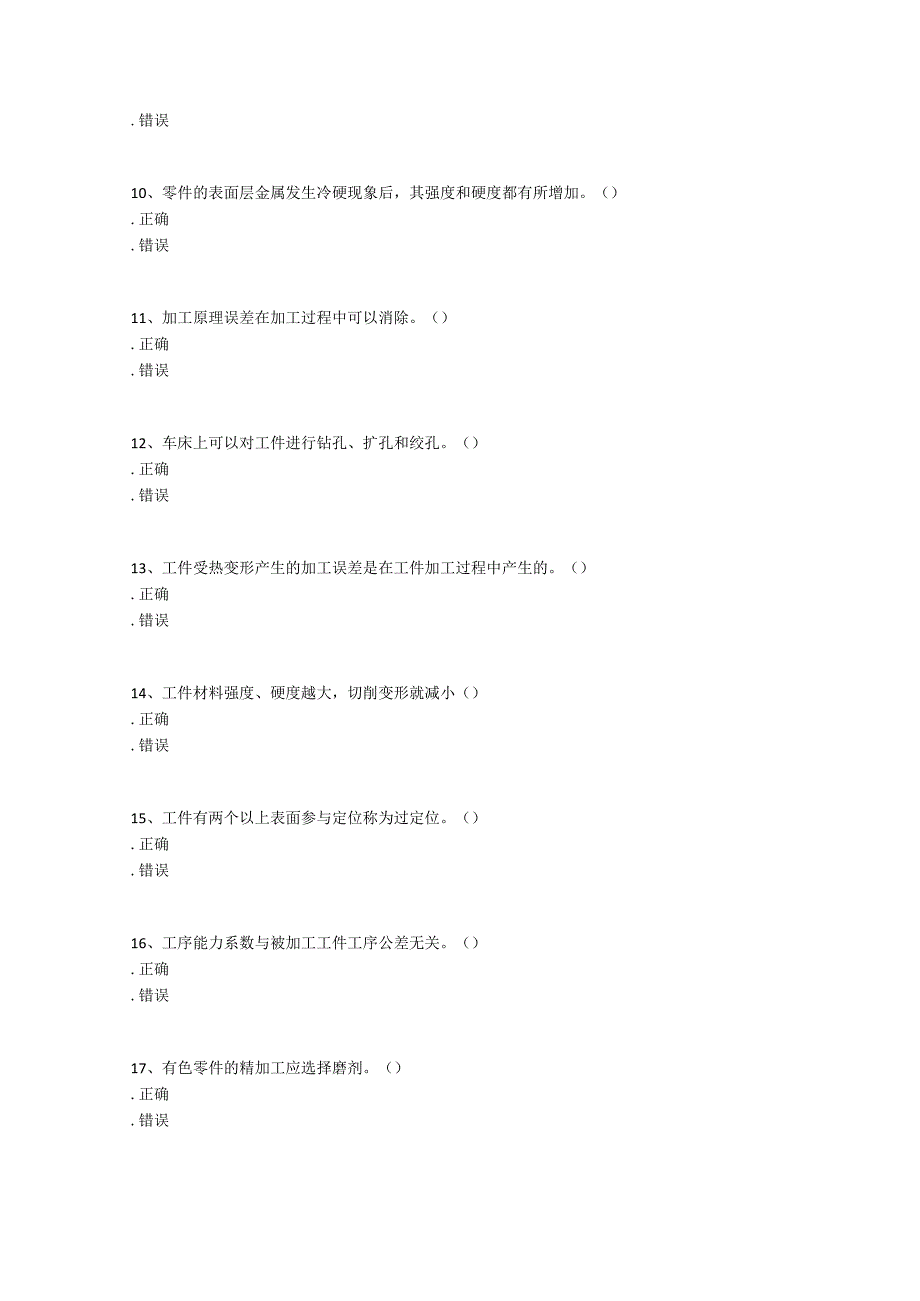 . 错误

10、零件的表面层金属发生冷硬现象后，其强度和硬度都有所增加。（）
. 正确
. 错误

11、加工原理误差在加工过程中可以消除。（）
. 正确
. 错误

12、车床上可以对工件进行钻孔、扩孔和绞孔。（）
. 正确
. 错误

13、工件受热变形产生的加工误差是在工件加工过程中产生的。（）
. 正确
. 错误

14、工件材料强度、硬度越大，切削变形就减小（）
. 正确
. 错误

15、工件有两个以上表面参与定位称为过定位。（）
. 正确
. 错误

16、工序能力系数与被加工工件工序公差无关。（）
. 正确
. 错误

17、有色零件的精加工应选择磨剂。（）
. 正确
. 错误